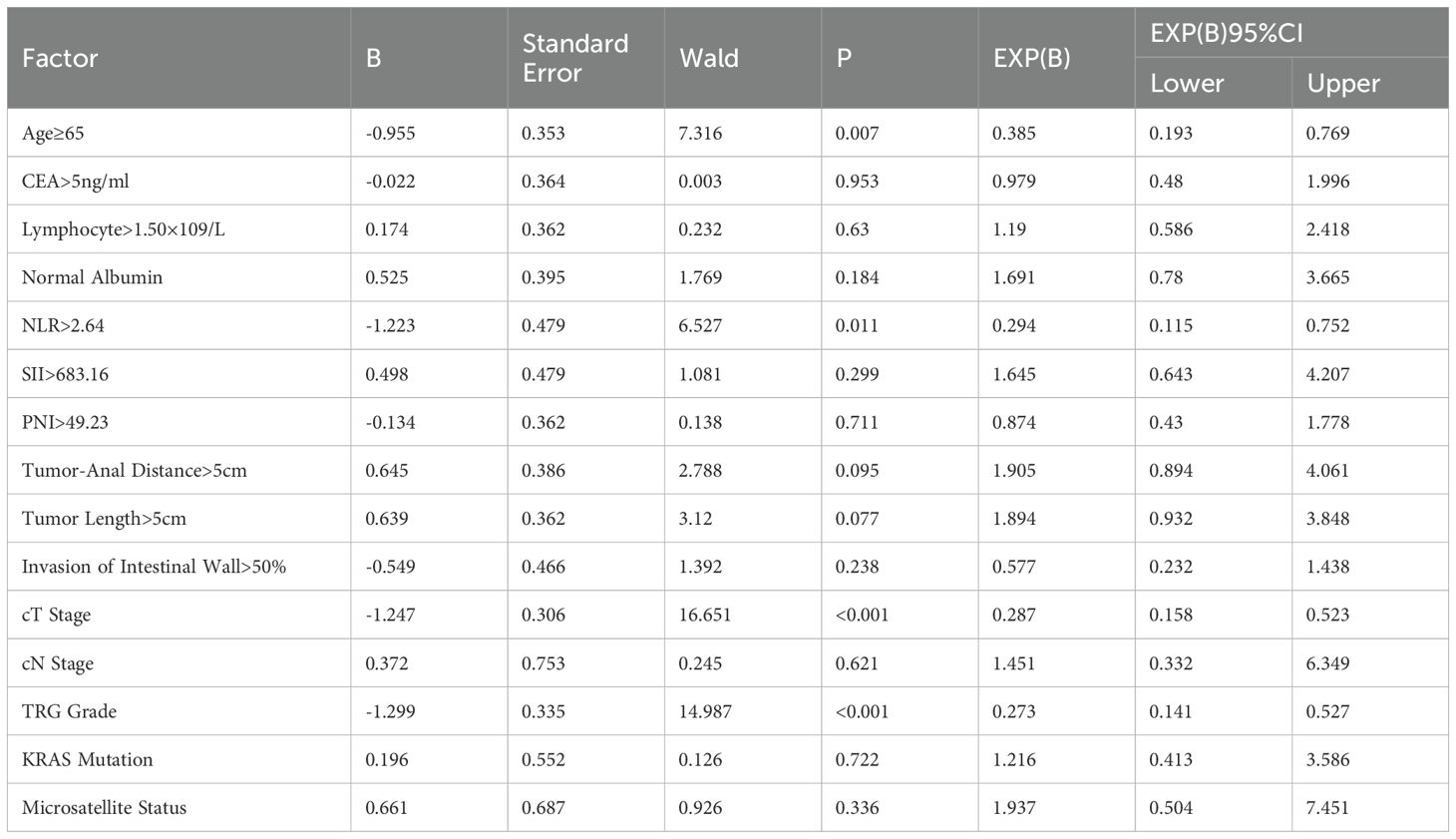 | Factor | B | Standard Error | Wald | P | EXP(B) | EXP(B)95%CI Lower | EXP(B)95%CI Upper |
|---|---|---|---|---|---|---|---|
| Age≥65 | -0.955 | 0.353 | 7.316 | 0.007 | 0.385 | 0.193 | 0.769 |
| CEA>5ng/ml | -0.022 | 0.364 | 0.003 | 0.953 | 0.979 | 0.48 | 1.996 |
| Lymphocyte>1.50×109/L | 0.174 | 0.362 | 0.232 | 0.63 | 1.19 | 0.586 | 2.418 |
| Normal Albumin | 0.525 | 0.395 | 1.769 | 0.184 | 1.691 | 0.78 | 3.665 |
| NLR>2.64 | -1.223 | 0.479 | 6.527 | 0.011 | 0.294 | 0.115 | 0.752 |
| SII>683.16 | 0.498 | 0.479 | 1.081 | 0.299 | 1.645 | 0.643 | 4.207 |
| PNI>49.23 | -0.134 | 0.362 | 0.138 | 0.711 | 0.874 | 0.43 | 1.778 |
| Tumor-Anal Distance>5cm | 0.645 | 0.386 | 2.788 | 0.095 | 1.905 | 0.894 | 4.061 |
| Tumor Length>5cm | 0.639 | 0.362 | 3.12 | 0.077 | 1.894 | 0.932 | 3.848 |
| Invasion of Intestinal Wall>50% | -0.549 | 0.466 | 1.392 | 0.238 | 0.577 | 0.232 | 1.438 |
| cT Stage | -1.247 | 0.306 | 16.651 | <0.001 | 0.287 | 0.158 | 0.523 |
| cN Stage | 0.372 | 0.753 | 0.245 | 0.621 | 1.451 | 0.332 | 6.349 |
| TRG Grade | -1.299 | 0.335 | 14.987 | <0.001 | 0.273 | 0.141 | 0.527 |
| KRAS Mutation | 0.196 | 0.552 | 0.126 | 0.722 | 1.216 | 0.413 | 3.586 |
| Microsatellite Status | 0.661 | 0.687 | 0.926 | 0.336 | 1.937 | 0.504 | 7.451 |